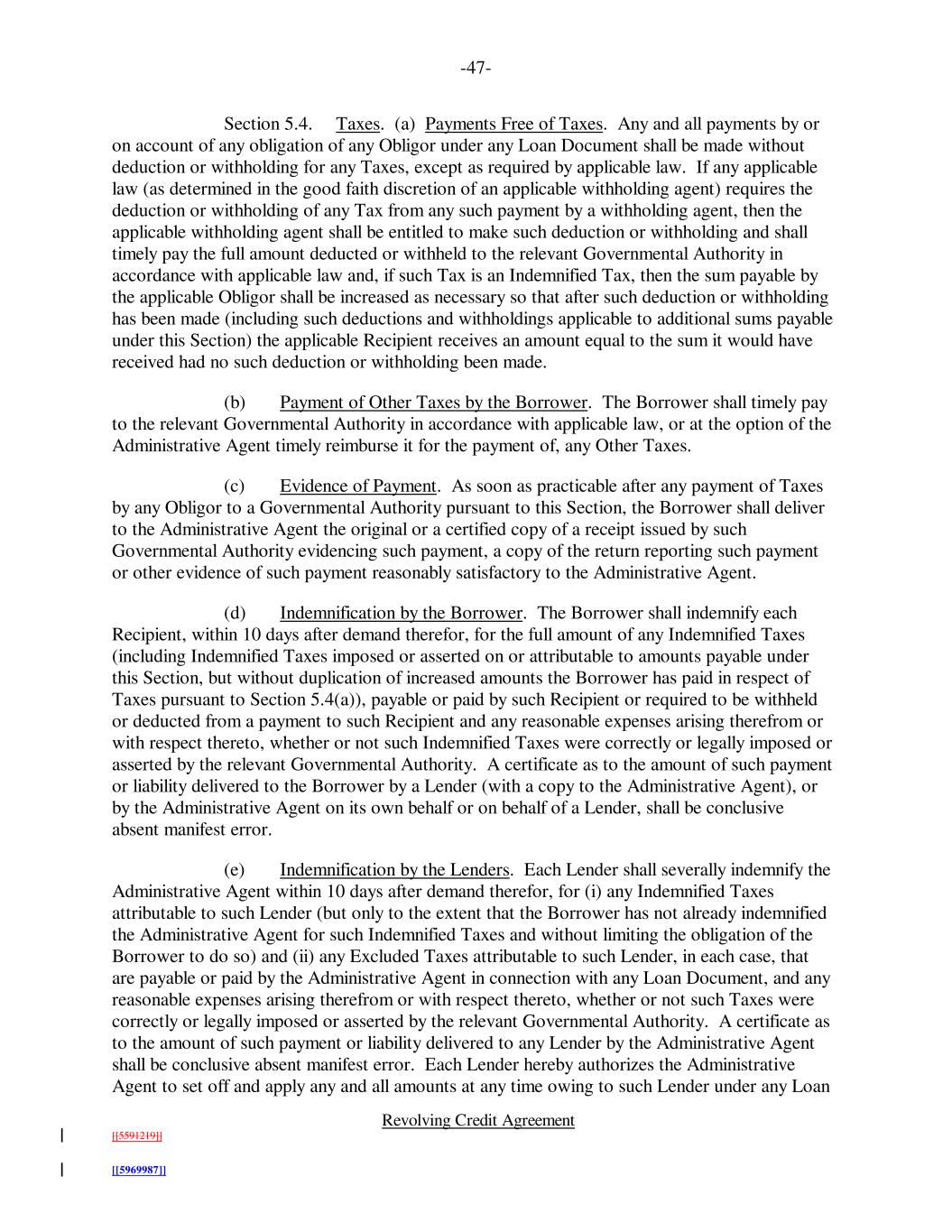 -47-

Section 5.4. Taxes. (a) Payments Free of Taxes. Any and all payments by or on account of any obligation of any Obligor under any Loan Document shall be made without deduction or withholding for any Taxes, except as required by applicable law. If any applicable law (as determined in the good faith discretion of an applicable withholding agent) requires the deduction or withholding of any Tax from any such payment by a withholding agent, then the applicable withholding agent shall be entitled to make such deduction or withholding and shall timely pay the full amount deducted or withheld to the relevant Governmental Authority in accordance with applicable law and, if such Tax is an Indemnified Tax, then the sum payable by the applicable Obligor shall be increased as necessary so that after such deduction or withholding has been made (including such deductions and withholdings applicable to additional sums payable under this Section) the applicable Recipient receives an amount equal to the sum it would have received had no such deduction or withholding been made.

(b) Payment of Other Taxes by the Borrower. The Borrower shall timely pay to the relevant Governmental Authority in accordance with applicable law, or at the option of the Administrative Agent timely reimburse it for the payment of, any Other Taxes.

(c) Evidence of Payment. As soon as practicable after any payment of Taxes by any Obligor to a Governmental Authority pursuant to this Section, the Borrower shall deliver to the Administrative Agent the original or a certified copy of a receipt issued by such Governmental Authority evidencing such payment, a copy of the return reporting such payment or other evidence of such payment reasonably satisfactory to the Administrative Agent.

(d) Indemnification by the Borrower. The Borrower shall indemnify each Recipient, within 10 days after demand therefor, for the full amount of any Indemnified Taxes (including Indemnified Taxes imposed or asserted on or attributable to amounts payable under this Section, but without duplication of increased amounts the Borrower has paid in respect of Taxes pursuant to Section 5.4(a)), payable or paid by such Recipient or required to be withheld or deducted from a payment to such Recipient and any reasonable expenses arising therefrom or with respect thereto, whether or not such Indemnified Taxes were correctly or legally imposed or asserted by the relevant Governmental Authority. A certificate as to the amount of such payment or liability delivered to the Borrower by a Lender (with a copy to the Administrative Agent), or by the Administrative Agent on its own behalf or on behalf of a Lender, shall be conclusive absent manifest error.

(e) Indemnification by the Lenders. Each Lender shall severally indemnify the Administrative Agent within 10 days after demand therefor, for (i) any Indemnified Taxes attributable to such Lender (but only to the extent that the Borrower has not already indemnified the Administrative Agent for such Indemnified Taxes and without limiting the obligation of the Borrower to do so) and (ii) any Excluded Taxes attributable to such Lender, in each case, that are payable or paid by the Administrative Agent in connection with any Loan Document, and any reasonable expenses arising therefrom or with respect thereto, whether or not such Taxes were correctly or legally imposed or asserted by the relevant Governmental Authority. A certificate as to the amount of such payment or liability delivered to any Lender by the Administrative Agent shall be conclusive absent manifest error. Each Lender hereby authorizes the Administrative Agent to set off and apply any and all amounts at any time owing to such Lender under any Loan

Revolving Credit Agreement

[[5591219]]

[[5969987]]